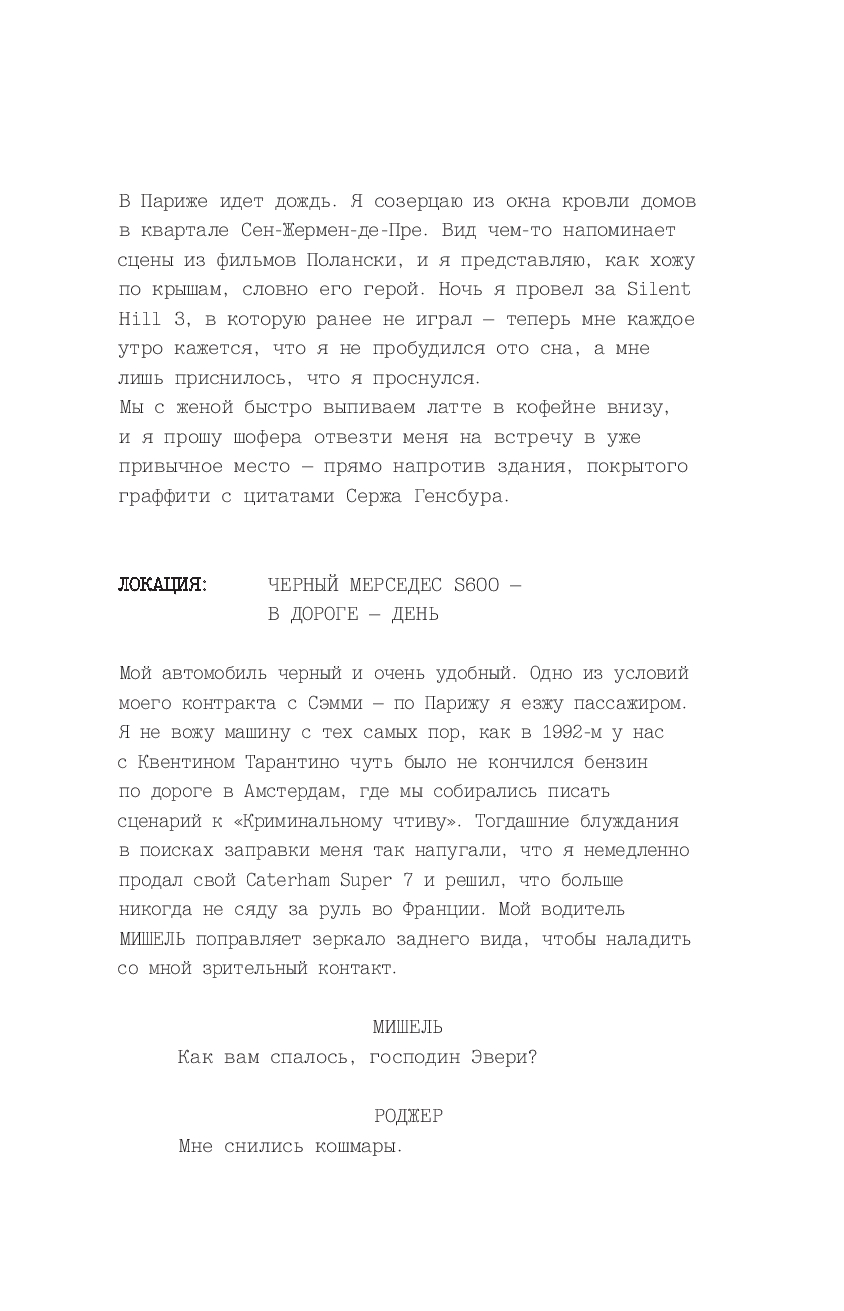 В Париже идет дождь. Я созерцаю из окна кровли домов в квартале Сен-Жермен-де-Пре. Вид чем-то напоминает сцены из фильмов Полански, и я представляю, как хожу по крышам, словно его герой. Ночь я провел за Silent Hill 3, в которую ранее не играл — теперь мне каждое утро кажется, что я не пробудился ото сна, а мне лишь приснилось, что я проснулся.
Мы с женой быстро выпиваем латте в кофейне внизу, и я прошу шофера отвезти меня на встречу в уже привычное место — прямо напротив здания, покрытого граффити с цитатами Сержа Генсбура.

ЛОКАЦИЯ: ЧЕРНЫЙ МЕРСЕДЕС S600 — В ДОРОГЕ — ДЕНЬ

Мой автомобиль черный и очень удобный. Одно из условий моего контракта с Сэмми — по Парижу я езжу пассажиром. Я не вожу машину с тех самых пор, как в 1992-м у нас с Квентином Тарантино чуть было не кончился бензин по дороге в Амстердам, где мы собирались писать сценарий к «Криминальному чтиву». Тогдашние блуждания в поисках заправки меня так напугали, что я немедленно продал свой Caterham Super 7 и решил, что больше никогда не сяду за руль во Франции. Мой водитель МИШЕЛЬ поправляет зеркало заднего вида, чтобы наладить со мной зрительный контакт.

МИШЕЛЬ
Как вам спалось, господин Эвери?

РОДЖЕР
Мне снились кошмары.